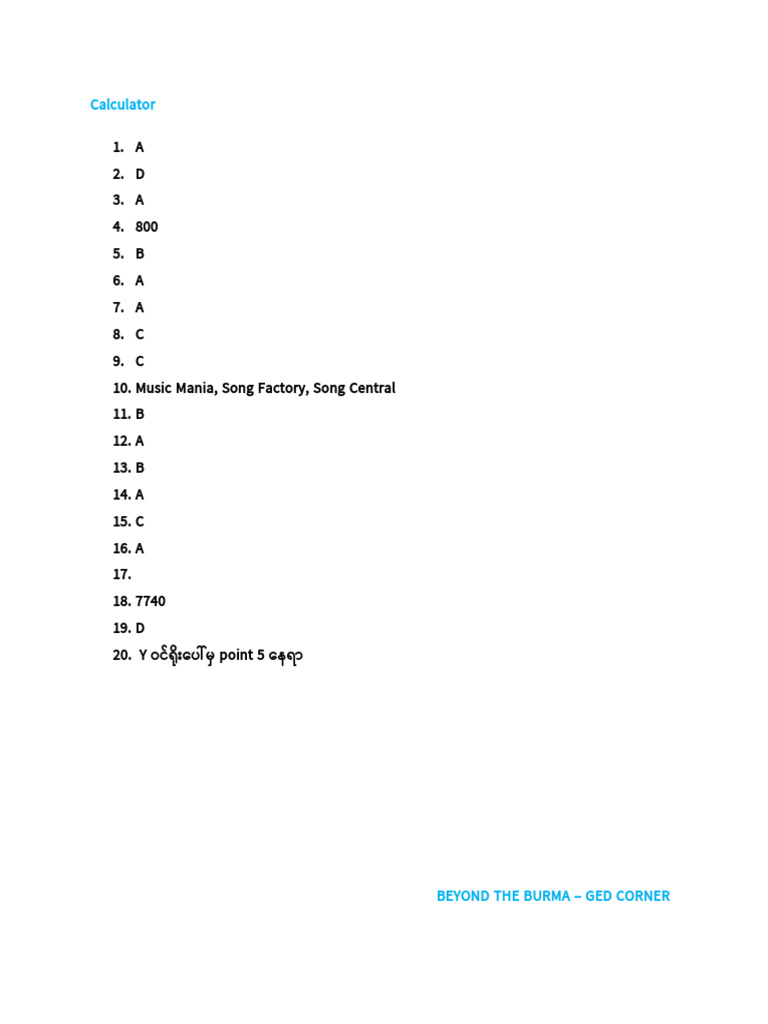 Calculator

1. A
2. D
3. A
4. 800
5. B
6. A
7. A
8. C
9. C
10. Music Mania, Song Factory, Song Central
11. B
12. A
13. B
14. A
15. C
16. A
17.
18. 7740
19. D
20. Y ဝင်ရိုးပေါ်မှ point 5 နေရာ

BEYOND THE BURMA – GED CORNER